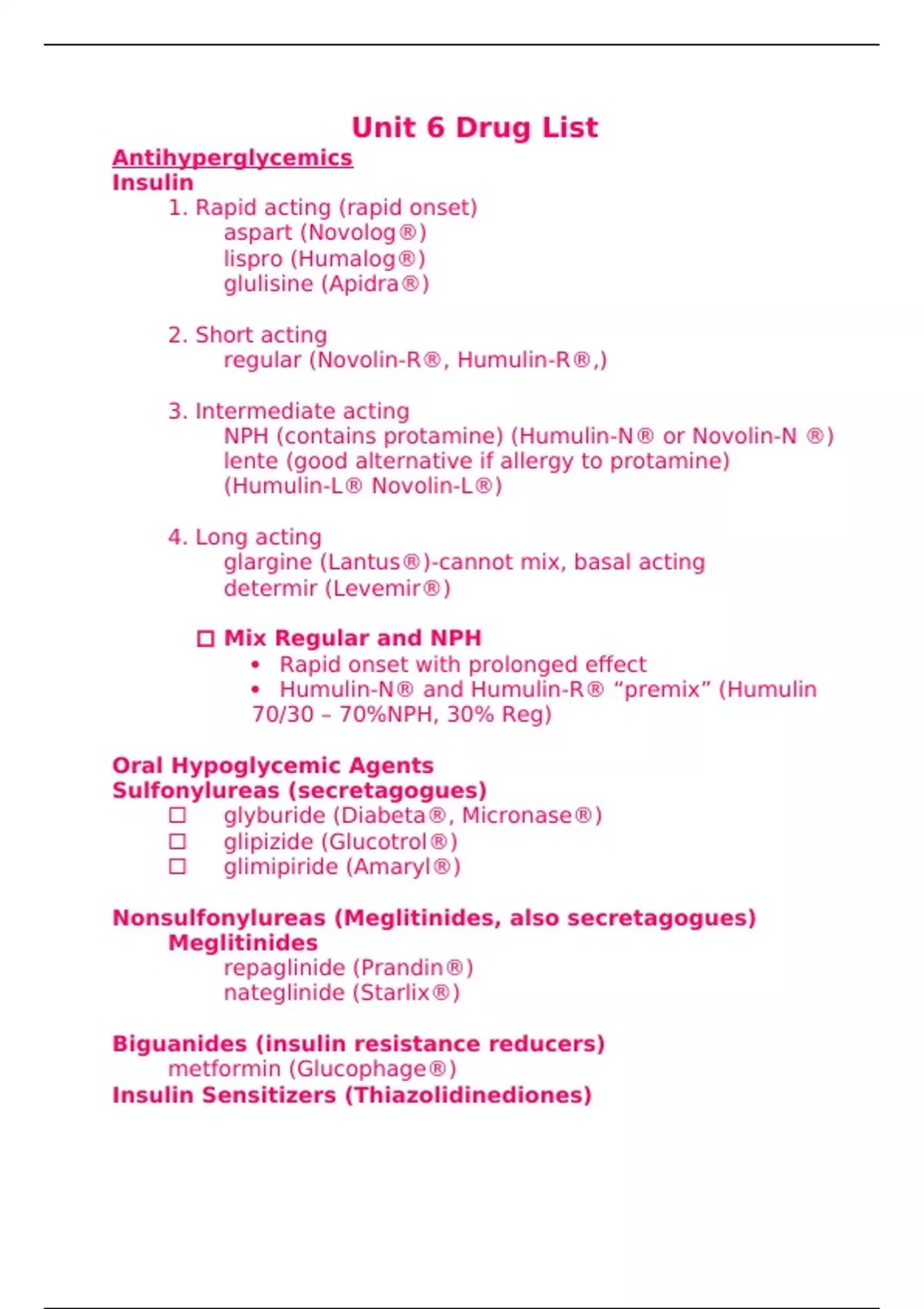 Unit 6 Drug List

Antihyperglycemics
Insulin
1. Rapid acting (rapid onset)
aspart (Novolog®)
lispro (Humalog®)
glulisine (Apidra®)

2. Short acting
regular (Novolin-R®, Humulin-R®,)

3. Intermediate acting
NPH (contains protamine) (Humulin-N® or Novolin-N ®)
lente (good alternative if allergy to protamine)
(Humulin-L® Novolin-L®)

4. Long acting
glargine (Lantus®)-cannot mix, basal acting
determir (Levemir®)

☐ Mix Regular and NPH
• Rapid onset with prolonged effect
• Humulin-N® and Humulin-R® “premix” (Humulin 70/30 – 70%NPH, 30% Reg)

Oral Hypoglycemic Agents
Sulfonylureas (secretagogues)
☐ glyburide (Diabeta®, Micronase®)
☐ glipizide (Glucotrol®)
☐ glimipiride (Amaryl®)

Nonsulfonylureas (Meglitinides, also secretagogues)
Meglitinides
repaglinide (Prandin®)
nateglinide (Starlix®)

Biguanides (insulin resistance reducers)
metformin (Glucophage®)
Insulin Sensitizers (Thiazolidinediones)